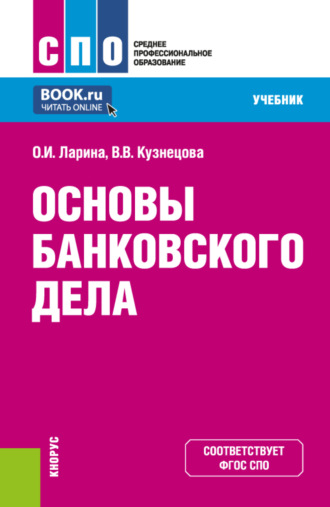 СПО
СРЕДНЕЕ ПРОФЕССИОНАЛЬНОЕ ОБРАЗОВАНИЕ

BOOK.ru
ЧИТАТЬ ONLINE

УЧЕБНИК

О.И. Ларина, В.В. Кузнецова

ОСНОВЫ БАНКОВСКОГО ДЕЛА

КНОРУС

СООТВЕТСТВУЕТ ФГОС СПО